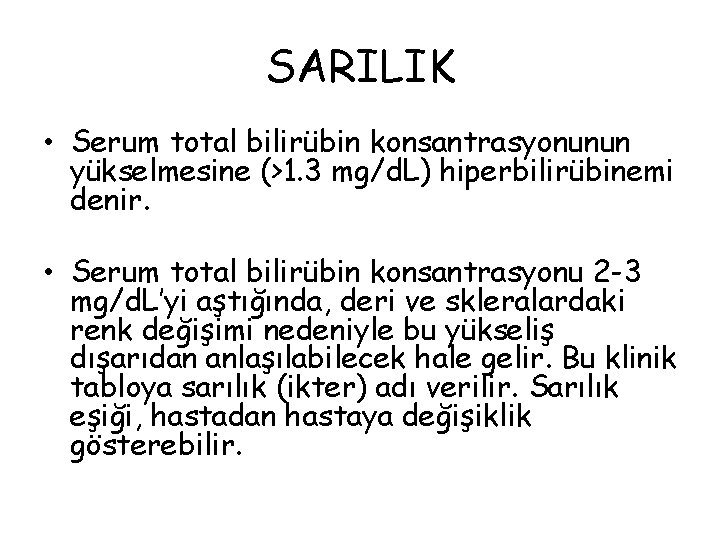 SARILIK

• Serum total bilirübin konsantrasyonunun yükselmesine (>1.3 mg/dL) hiperbilirübinemi denir.

• Serum total bilirübin konsantrasyonu 2-3 mg/dL'yi aştığında, deri ve skleralardaki renk değişimi nedeniyle bu yükseliş dışarıdan anlaşılabilecek hale gelir. Bu klinik tabloya sarılık (ikter) adı verilir. Sarılık eşiği, hastadan hastaya değişiklik gösterebilir.